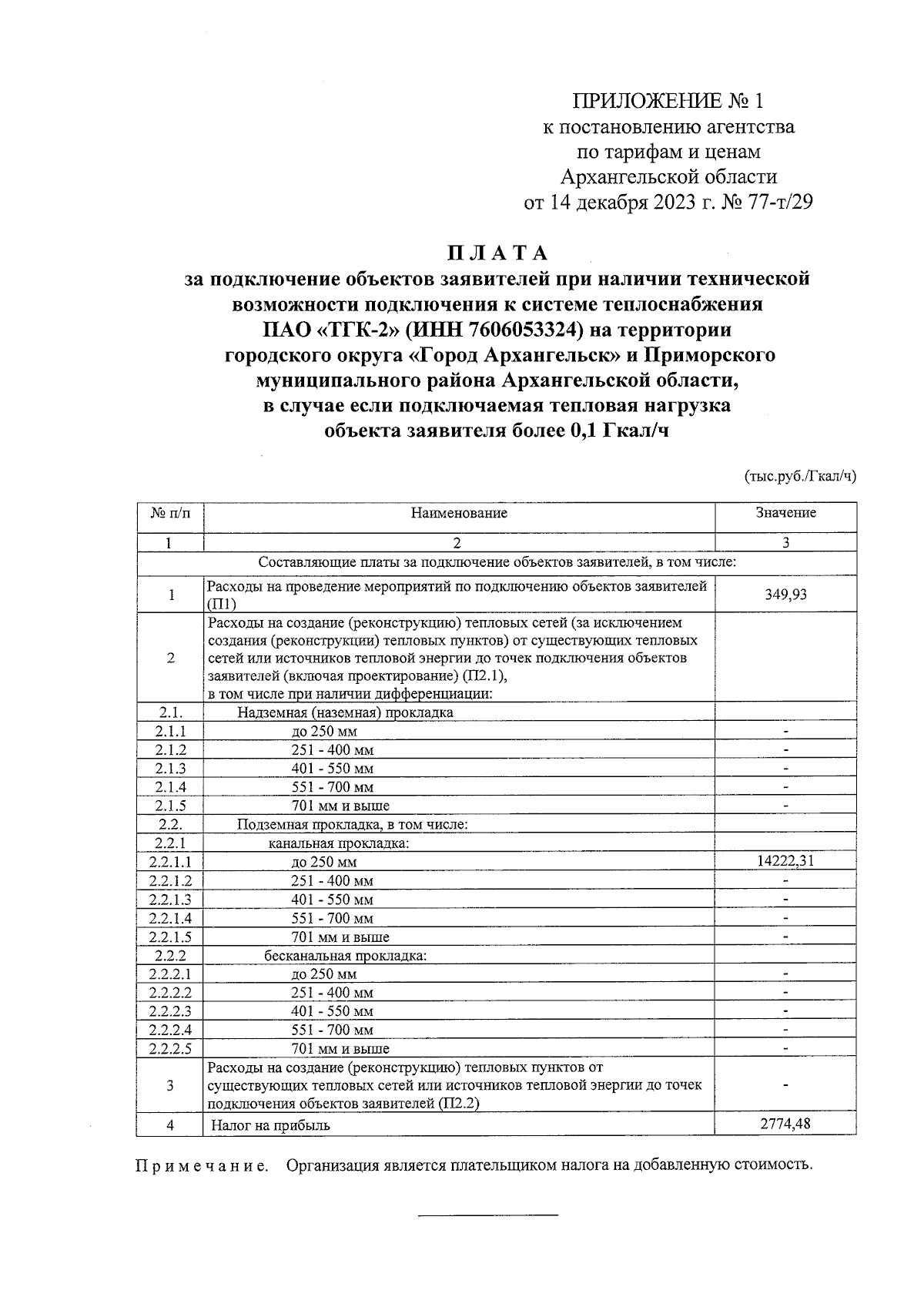 ПРИЛОЖЕНИЕ № 1
к постановлению агентства
по тарифам и ценам
Архангельской области
от 14 декабря 2023 г. № 77-т/29

П Л А Т А
за подключение объектов заявителей при наличии технической возможности подключения к системе теплоснабжения ПАО «ТГК-2» (ИНН 7606053324) на территории городского округа «Город Архангельск» и Приморского муниципального района Архангельской области, в случае если подключаемая тепловая нагрузка объекта заявителя более 0,1 Гкал/ч

(тыс.руб./Гкал/ч)

| № п/п | Наименование | Значение |
|---|---|---|
| 1 | 2 | 3 |
| Составляющие платы за подключение объектов заявителей, в том числе: | | |
| 1 | Расходы на проведение мероприятий по подключению объектов заявителей (П1) | 349,93 |
| 2 | Расходы на создание (реконструкцию) тепловых сетей (за исключением создания (реконструкции) тепловых пунктов) от существующих тепловых сетей или источников тепловой энергии до точек подключения объектов заявителей (включая проектирование) (П2.1), в том числе при наличии дифференциации: | |
| 2.1. | Надземная (наземная) прокладка | |
| 2.1.1 | до 250 мм | - |
| 2.1.2 | 251 - 400 мм | - |
| 2.1.3 | 401 - 550 мм | - |
| 2.1.4 | 551 - 700 мм | - |
| 2.1.5 | 701 мм и выше | - |
| 2.2. | Подземная прокладка, в том числе: | |
| 2.2.1 | канальная прокладка: | |
| 2.2.1.1 | до 250 мм | 14222,31 |
| 2.2.1.2 | 251 - 400 мм | - |
| 2.2.1.3 | 401 - 550 мм | - |
| 2.2.1.4 | 551 - 700 мм | - |
| 2.2.1.5 | 701 мм и выше | - |
| 2.2.2 | бесканальная прокладка: | |
| 2.2.2.1 | до 250 мм | - |
| 2.2.2.2 | 251 - 400 мм | - |
| 2.2.2.3 | 401 - 550 мм | - |
| 2.2.2.4 | 551 - 700 мм | - |
| 2.2.2.5 | 701 мм и выше | - |
| 3 | Расходы на создание (реконструкцию) тепловых пунктов от существующих тепловых сетей или источников тепловой энергии до точек подключения объектов заявителей (П2.2) | - |
| 4 | Налог на прибыль | 2774,48 |

П р и м е ч а н и е. Организация является плательщиком налога на добавленную стоимость.